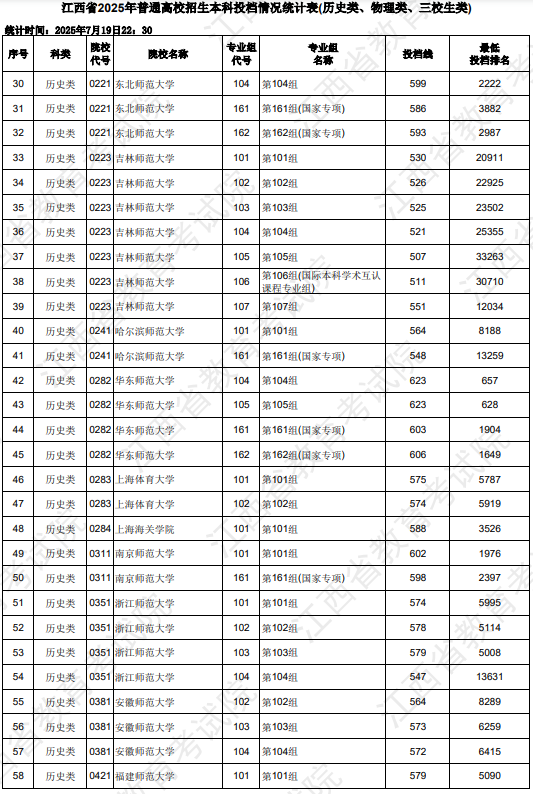 江西省2025年普通高校招生本科投档情况统计表(历史类、物理类、三校生类)

统计时间：2025年7月19日22：30

| 序号 | 科类 | 院校代号 | 院校名称 | 专业组代号 | 专业组名称 | 投档线 | 最低投档排名 |
|---|---|---|---|---|---|---|---|
| 30 | 历史类 | 0221 | 东北师范大学 | 104 | 第104组 | 599 | 2222 |
| 31 | 历史类 | 0221 | 东北师范大学 | 161 | 第161组(国家专项) | 586 | 3882 |
| 32 | 历史类 | 0221 | 东北师范大学 | 162 | 第162组(国家专项) | 593 | 2987 |
| 33 | 历史类 | 0223 | 吉林师范大学 | 101 | 第101组 | 530 | 20911 |
| 34 | 历史类 | 0223 | 吉林师范大学 | 102 | 第102组 | 526 | 22925 |
| 35 | 历史类 | 0223 | 吉林师范大学 | 103 | 第103组 | 525 | 23502 |
| 36 | 历史类 | 0223 | 吉林师范大学 | 104 | 第104组 | 521 | 25355 |
| 37 | 历史类 | 0223 | 吉林师范大学 | 105 | 第105组 | 507 | 33263 |
| 38 | 历史类 | 0223 | 吉林师范大学 | 106 | 第106组(国际本科学术互认课程专业组) | 511 | 30710 |
| 39 | 历史类 | 0223 | 吉林师范大学 | 107 | 第107组 | 551 | 12034 |
| 40 | 历史类 | 0241 | 哈尔滨师范大学 | 101 | 第101组 | 564 | 8188 |
| 41 | 历史类 | 0241 | 哈尔滨师范大学 | 161 | 第161组(国家专项) | 548 | 13259 |
| 42 | 历史类 | 0282 | 华东师范大学 | 104 | 第104组 | 623 | 657 |
| 43 | 历史类 | 0282 | 华东师范大学 | 105 | 第105组 | 623 | 628 |
| 44 | 历史类 | 0282 | 华东师范大学 | 161 | 第161组(国家专项) | 603 | 1904 |
| 45 | 历史类 | 0282 | 华东师范大学 | 162 | 第162组(国家专项) | 606 | 1649 |
| 46 | 历史类 | 0283 | 上海体育大学 | 101 | 第101组 | 575 | 5787 |
| 47 | 历史类 | 0283 | 上海体育大学 | 102 | 第102组 | 574 | 5919 |
| 48 | 历史类 | 0284 | 上海海关学院 | 101 | 第101组 | 588 | 3526 |
| 49 | 历史类 | 0311 | 南京师范大学 | 101 | 第101组 | 602 | 1976 |
| 50 | 历史类 | 0311 | 南京师范大学 | 161 | 第161组(国家专项) | 598 | 2397 |
| 51 | 历史类 | 0351 | 浙江师范大学 | 101 | 第101组 | 574 | 5995 |
| 52 | 历史类 | 0351 | 浙江师范大学 | 102 | 第102组 | 578 | 5114 |
| 53 | 历史类 | 0351 | 浙江师范大学 | 103 | 第103组 | 579 | 5008 |
| 54 | 历史类 | 0351 | 浙江师范大学 | 104 | 第104组 | 547 | 13631 |
| 55 | 历史类 | 0381 | 安徽师范大学 | 102 | 第102组 | 564 | 8289 |
| 56 | 历史类 | 0381 | 安徽师范大学 | 103 | 第103组 | 573 | 6259 |
| 57 | 历史类 | 0381 | 安徽师范大学 | 104 | 第104组 | 572 | 6415 |
| 58 | 历史类 | 0421 | 福建师范大学 | 101 | 第101组 | 579 | 5090 |